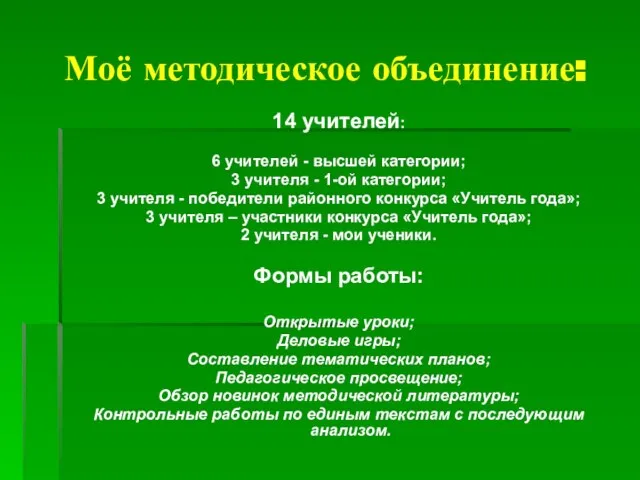 Моё методическое объединение:

14 учителей:

6 учителей - высшей категории;
3 учителя - 1-ой категории;
3 учителя - победители районного конкурса «Учитель года»;
3 учителя – участники конкурса «Учитель года»;
2 учителя - мои ученики.

Формы работы:

Открытые уроки;
Деловые игры;
Составление тематических планов;
Педагогическое просвещение;
Обзор новинок методической литературы;
Контрольные работы по единым текстам с последующим анализом.